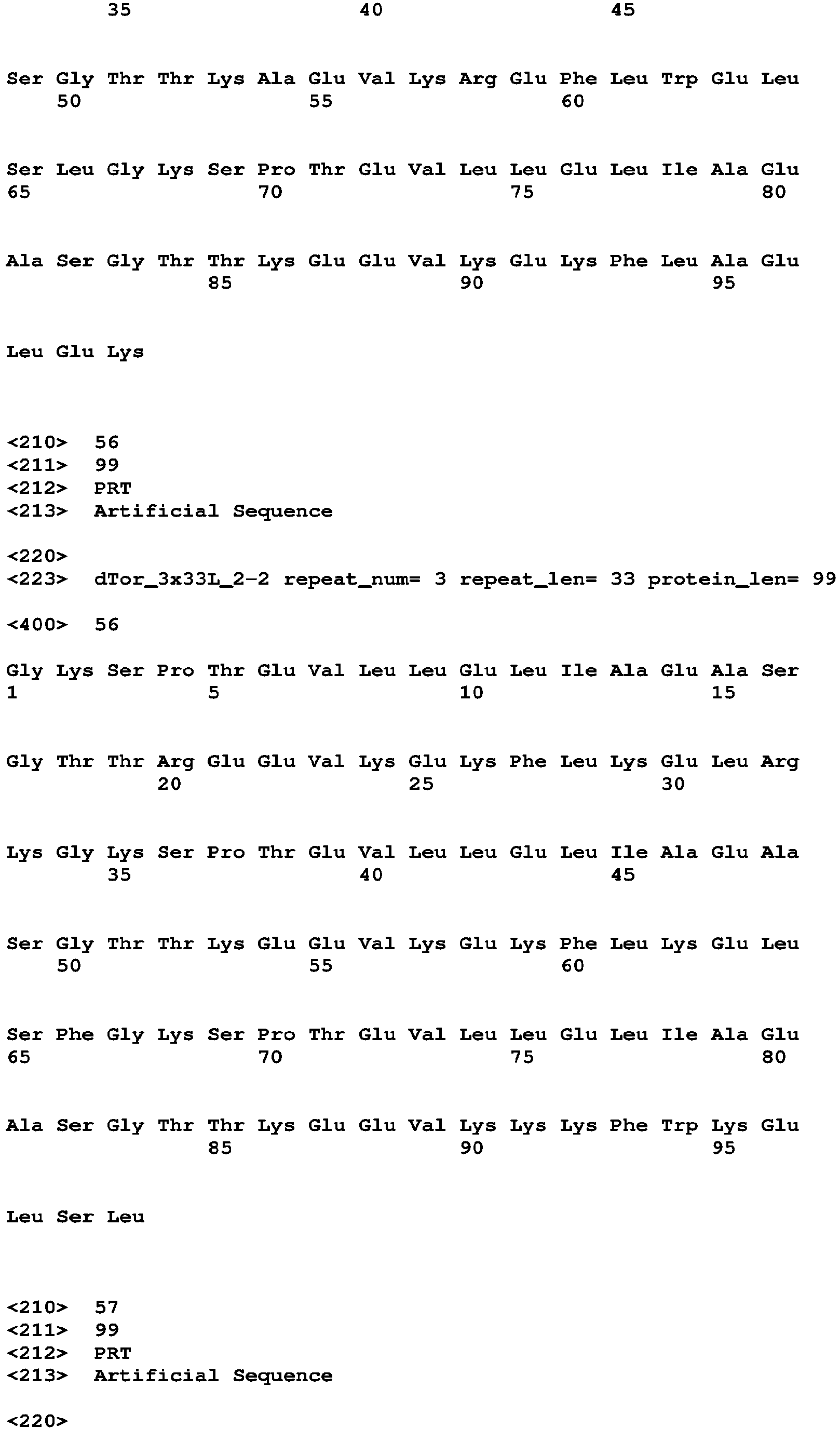 35 40 45

Ser Gly Thr Thr Lys Ala Glu Val Lys Arg Glu Phe Leu Trp Glu Leu
50 55 60

Ser Leu Gly Lys Ser Pro Thr Glu Val Leu Leu Glu Leu Ile Ala Glu
65 70 75 80

Ala Ser Gly Thr Thr Lys Glu Glu Val Lys Glu Lys Phe Leu Ala Glu
85 90 95

Leu Glu Lys

<210> 56
<211> 99
<212> PRT
<213> Artificial Sequence

<220>
<223> dTor_3x33L_2-2 repeat_num= 3 repeat_len= 33 protein_len= 99

<400> 56

Gly Lys Ser Pro Thr Glu Val Leu Leu Glu Leu Ile Ala Glu Ala Ser
1 5 10 15

Gly Thr Thr Arg Glu Glu Val Lys Glu Lys Phe Leu Lys Glu Leu Arg
20 25 30

Lys Gly Lys Ser Pro Thr Glu Val Leu Leu Glu Leu Ile Ala Glu Ala
35 40 45

Ser Gly Thr Thr Lys Glu Glu Val Lys Glu Lys Phe Leu Lys Glu Leu
50 55 60

Ser Phe Gly Lys Ser Pro Thr Glu Val Leu Leu Glu Leu Ile Ala Glu
65 70 75 80

Ala Ser Gly Thr Thr Lys Glu Glu Val Lys Lys Lys Phe Trp Lys Glu
85 90 95

Leu Ser Leu

<210> 57
<211> 99
<212> PRT
<213> Artificial Sequence

<220>